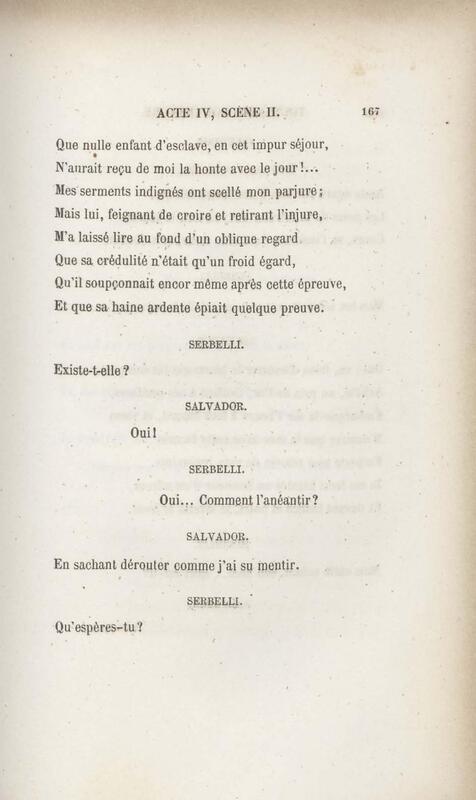 ACTE IV, SCÈNE II. 167

Que nulle enfant d'esclave, en cet impur séjour,
N'aurait reçu de moi la honte avec le jour!...
Mes serments indignés ont scellé mon parjure;
Mais lui, feignant de croire et retirant l'injure,
M'a laissé lire au fond d'un oblique regard
Que sa crédulité n'était qu'un froid égard,
Qu'il soupçonnait encor même après cette épreuve,
Et que sa haine ardente épiait quelque preuve.

SERBELLI.

Existe-t-elle?

SALVADOR.

Oui!

SERBELLI.

Oui... Comment l'anéantir?

SALVADOR.

En sachant dérouter comme j'ai su mentir.

SERBELLI.

Qu'espères-tu?